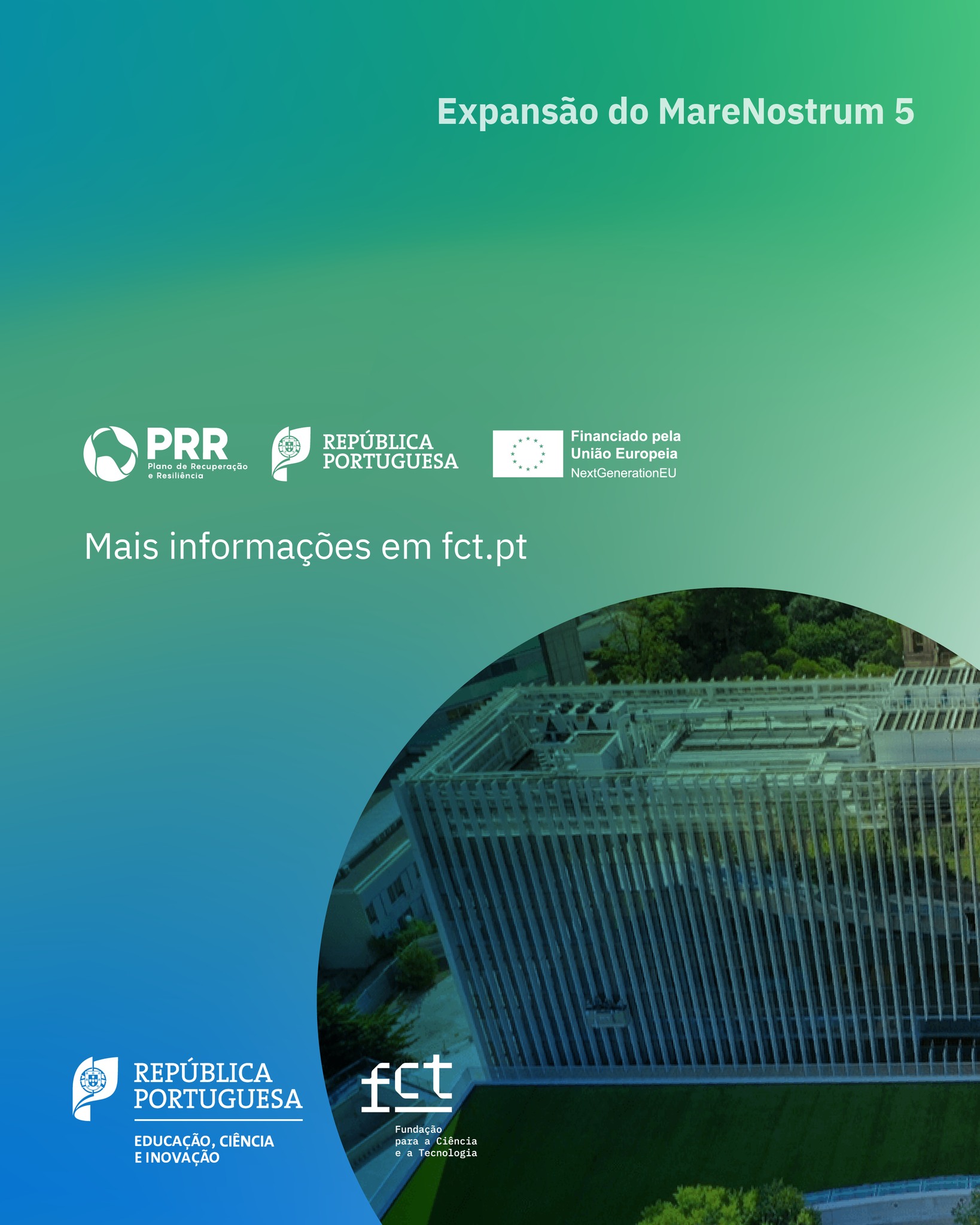 Expansão do MareNostrum 5

PRR
Plano de Recuperação
e Resiliência

REPÚBLICA
PORTUGUESA

Financiado pela
União Europeia
NextGenerationEU

Mais informações em fct.pt

REPÚBLICA
PORTUGUESA
EDUCAÇÃO, CIÊNCIA
E INOVAÇÃO

fct
Fundação
para a Ciência
e a Tecnologia